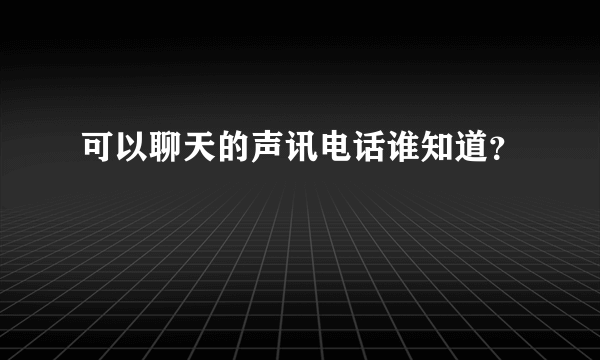 可以聊天的声讯电话谁知道?